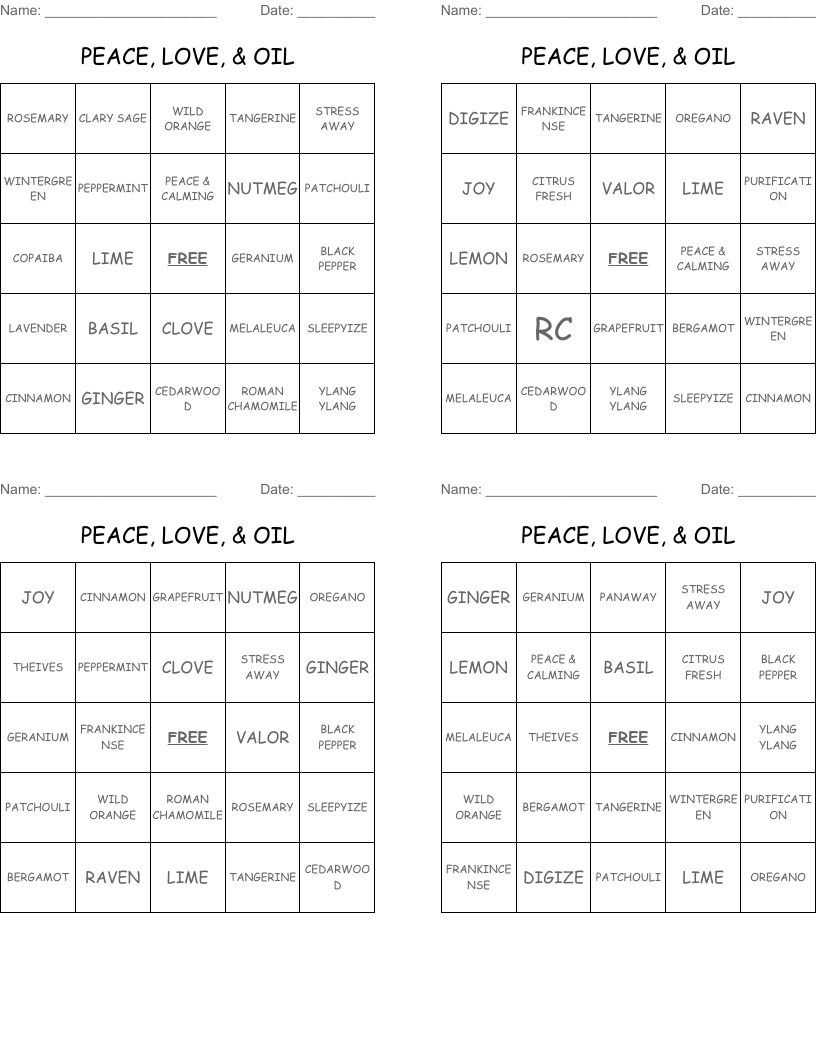 Name: ______________________ Date: __________

PEACE, LOVE, & OIL

| ROSEMARY | CLARY SAGE | WILD ORANGE | TANGERINE | STRESS AWAY |
|---|---|---|---|---|
| WINTERGREEN | PEPPERMINT | PEACE & CALMING | NUTMEG | PATCHOULI |
| COPAIBA | LIME | FREE | GERANIUM | BLACK PEPPER |
| LAVENDER | BASIL | CLOVE | MELALEUCA | SLEEPYIZE |
| CINNAMON | GINGER | CEDARWOOD | ROMAN CHAMOMILE | YLANG YLANG |

Name: ______________________ Date: __________

PEACE, LOVE, & OIL

| DIGIZE | FRANKINCENSE | TANGERINE | OREGANO | RAVEN |
|---|---|---|---|---|
| JOY | CITRUS FRESH | VALOR | LIME | PURIFICATION |
| LEMON | ROSEMARY | FREE | PEACE & CALMING | STRESS AWAY |
| PATCHOULI | RC | GRAPEFRUIT | BERGAMOT | WINTERGREEN |
| MELALEUCA | CEDARWOOD | YLANG YLANG | SLEEPYIZE | CINNAMON |

Name: ______________________ Date: __________

PEACE, LOVE, & OIL

| JOY | CINNAMON | GRAPEFRUIT | NUTMEG | OREGANO |
|---|---|---|---|---|
| THEIVES | PEPPERMINT | CLOVE | STRESS AWAY | GINGER |
| GERANIUM | FRANKINCENSE | FREE | VALOR | BLACK PEPPER |
| PATCHOULI | WILD ORANGE | ROMAN CHAMOMILE | ROSEMARY | SLEEPYIZE |
| BERGAMOT | RAVEN | LIME | TANGERINE | CEDARWOOD |

Name: ______________________ Date: __________

PEACE, LOVE, & OIL

| GINGER | GERANIUM | PANAWAY | STRESS AWAY | JOY |
|---|---|---|---|---|
| LEMON | PEACE & CALMING | BASIL | CITRUS FRESH | BLACK PEPPER |
| MELALEUCA | THEIVES | FREE | CINNAMON | YLANG YLANG |
| WILD ORANGE | BERGAMOT | TANGERINE | WINTERGREEN | PURIFICATION |
| FRANKINCENSE | DIGIZE | PATCHOULI | LIME | OREGANO |